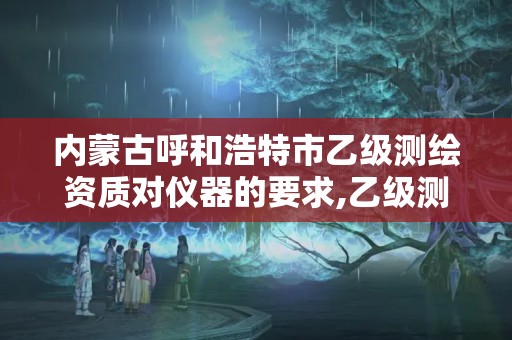 内蒙古呼和浩特市乙级测绘资质对仪器的要求,乙级测